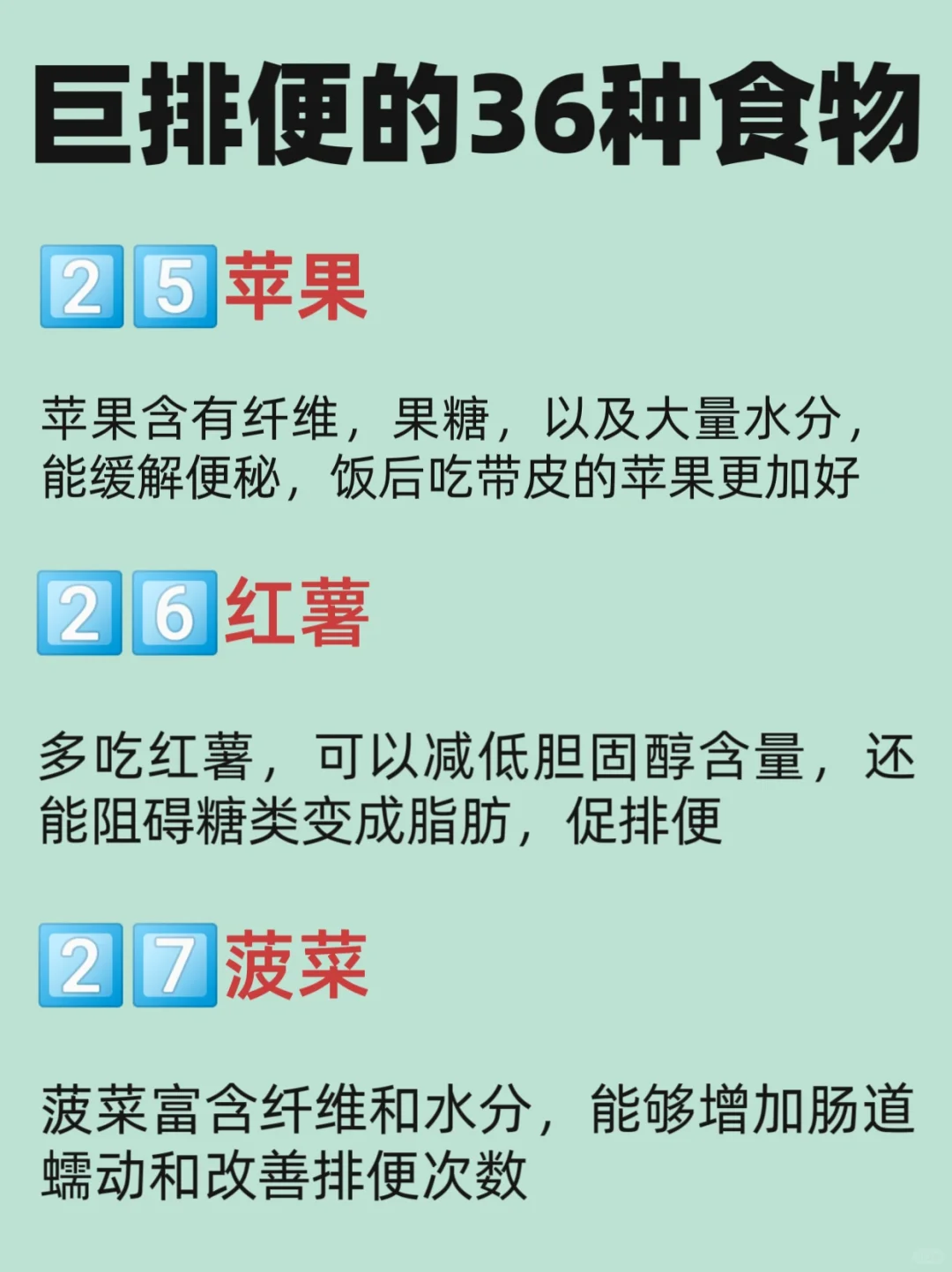 巨排便的36种食物

25苹果

苹果含有纤维，果糖，以及大量水分，能缓解便秘，饭后吃带皮的苹果更加好

26红薯

多吃红薯，可以减低胆固醇含量，还能阻碍糖类变成脂肪，促排便

27菠菜

菠菜富含纤维和水分，能够增加肠道蠕动和改善排便次数